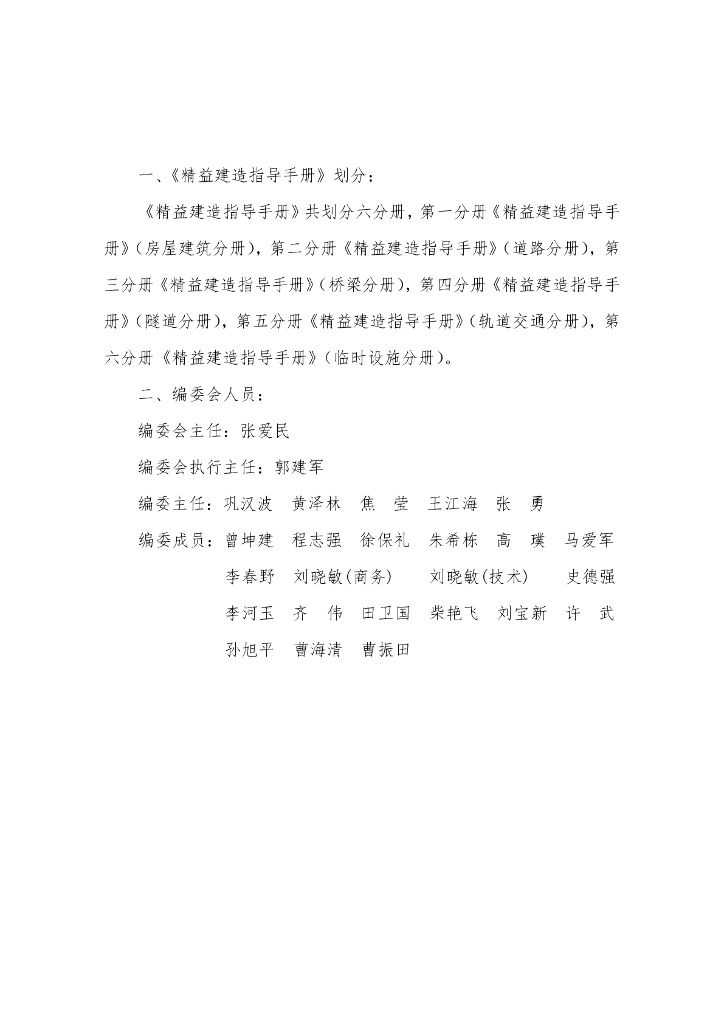 一、《精益建造指导手册》划分：

《精益建造指导手册》共划分六分册，第一分册《精益建造指导手册》（房屋建筑分册），第二分册《精益建造指导手册》（道路分册），第三分册《精益建造指导手册》（桥梁分册），第四分册《精益建造指导手册》（隧道分册），第五分册《精益建造指导手册》（轨道交通分册），第六分册《精益建造指导手册》（临时设施分册）。

二、编委会人员：

编委会主任：张爱民

编委会执行主任：郭建军

编委主任：巩汉波　黄泽林　焦　莹　王江海　张　勇

编委成员：曾坤建　程志强　徐保礼　朱希栋　高　璞　马爱军
李春野　刘晓敏(商务)　刘晓敏(技术)　史德强
李河玉　齐　伟　田卫国　柴艳飞　刘宝新　许　武
孙旭平　曹海清　曹振田